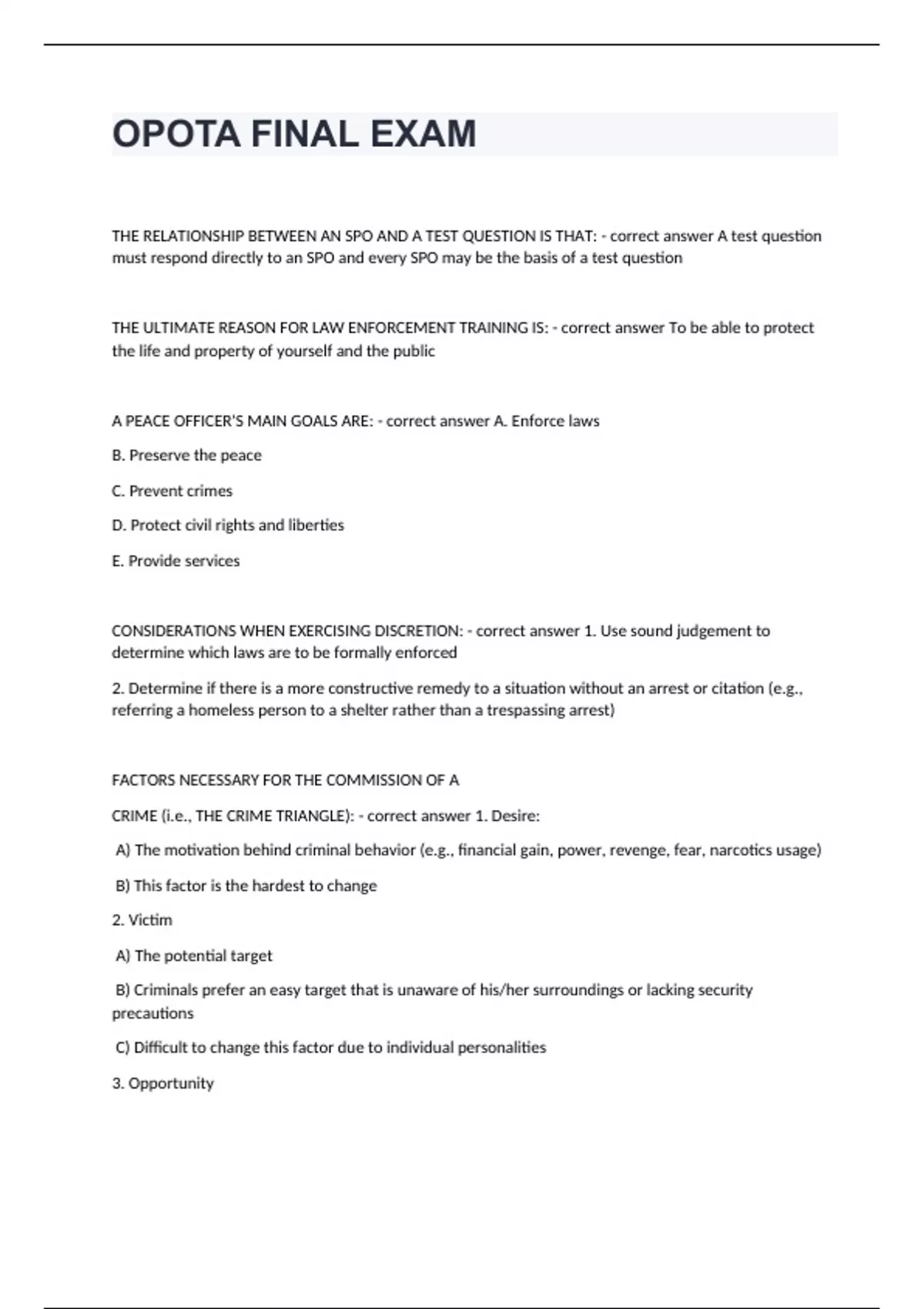 OPOTA FINAL EXAM

THE RELATIONSHIP BETWEEN AN SPO AND A TEST QUESTION IS THAT: - correct answer A test question must respond directly to an SPO and every SPO may be the basis of a test question

THE ULTIMATE REASON FOR LAW ENFORCEMENT TRAINING IS: - correct answer To be able to protect the life and property of yourself and the public

A PEACE OFFICER'S MAIN GOALS ARE: - correct answer A. Enforce laws

B. Preserve the peace

C. Prevent crimes

D. Protect civil rights and liberties

E. Provide services

CONSIDERATIONS WHEN EXERCISING DISCRETION: - correct answer 1. Use sound judgement to determine which laws are to be formally enforced

2. Determine if there is a more constructive remedy to a situation without an arrest or citation (e.g., referring a homeless person to a shelter rather than a trespassing arrest)

FACTORS NECESSARY FOR THE COMMISSION OF A

CRIME (i.e., THE CRIME TRIANGLE): - correct answer 1. Desire:

A) The motivation behind criminal behavior (e.g., financial gain, power, revenge, fear, narcotics usage)

B) This factor is the hardest to change

2. Victim

A) The potential target

B) Criminals prefer an easy target that is unaware of his/her surroundings or lacking security precautions

C) Difficult to change this factor due to individual personalities

3. Opportunity